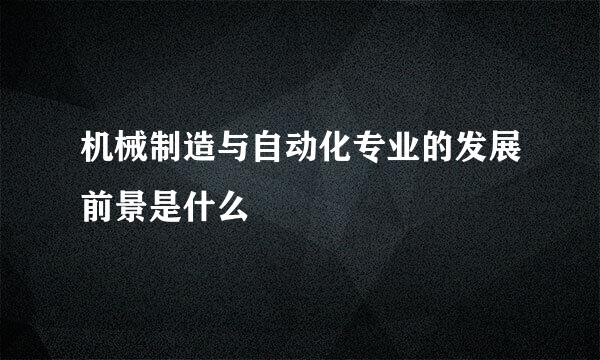 机械制造与自动化专业的发展前景是什么